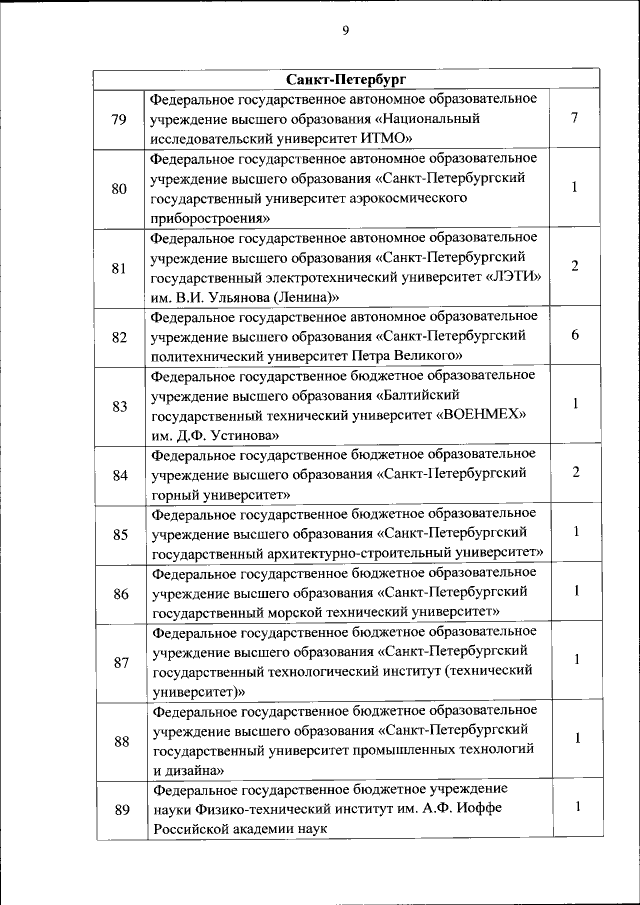 9

| Санкт-Петербург | | |
|---|---|---|
| 79 | Федеральное государственное автономное образовательное учреждение высшего образования «Национальный исследовательский университет ИТМО» | 7 |
| 80 | Федеральное государственное автономное образовательное учреждение высшего образования «Санкт-Петербургский государственный университет аэрокосмического приборостроения» | 1 |
| 81 | Федеральное государственное автономное образовательное учреждение высшего образования «Санкт-Петербургский государственный электротехнический университет «ЛЭТИ» им. В.И. Ульянова (Ленина)» | 2 |
| 82 | Федеральное государственное автономное образовательное учреждение высшего образования «Санкт-Петербургский политехнический университет Петра Великого» | 6 |
| 83 | Федеральное государственное бюджетное образовательное учреждение высшего образования «Балтийский государственный технический университет «ВОЕНМЕХ» им. Д.Ф. Устинова» | 1 |
| 84 | Федеральное государственное бюджетное образовательное учреждение высшего образования «Санкт-Петербургский горный университет» | 2 |
| 85 | Федеральное государственное бюджетное образовательное учреждение высшего образования «Санкт-Петербургский государственный архитектурно-строительный университет» | 1 |
| 86 | Федеральное государственное бюджетное образовательное учреждение высшего образования «Санкт-Петербургский государственный морской технический университет» | 1 |
| 87 | Федеральное государственное бюджетное образовательное учреждение высшего образования «Санкт-Петербургский государственный технологический институт (технический университет)» | 1 |
| 88 | Федеральное государственное бюджетное образовательное учреждение высшего образования «Санкт-Петербургский государственный университет промышленных технологий и дизайна» | 1 |
| 89 | Федеральное государственное бюджетное учреждение науки Физико-технический институт им. А.Ф. Иоффе Российской академии наук | 1 |